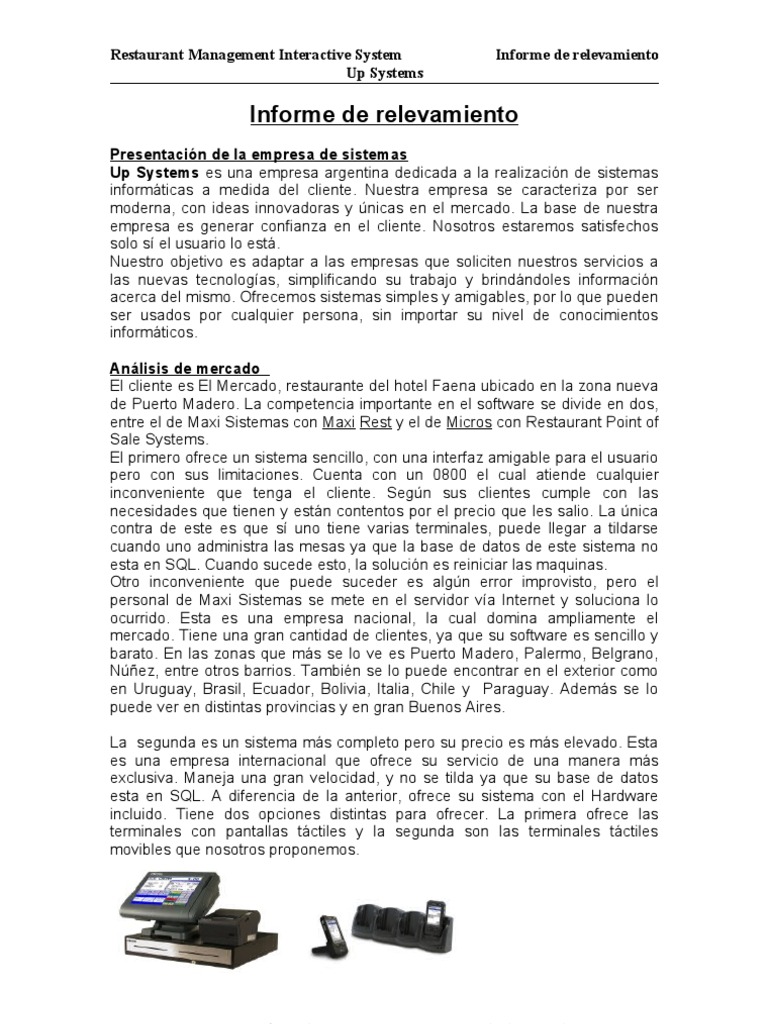 Restaurant Management Interactive System Informe de relevamiento
Up Systems

Informe de relevamiento

Presentación de la empresa de sistemas
Up Systems es una empresa argentina dedicada a la realización de sistemas informáticas a medida del cliente. Nuestra empresa se caracteriza por ser moderna, con ideas innovadoras y únicas en el mercado. La base de nuestra empresa es generar confianza en el cliente. Nosotros estaremos satisfechos solo sí el usuario lo está.
Nuestro objetivo es adaptar a las empresas que soliciten nuestros servicios a las nuevas tecnologías, simplificando su trabajo y brindándoles información acerca del mismo. Ofrecemos sistemas simples y amigables, por lo que pueden ser usados por cualquier persona, sin importar su nivel de conocimientos informáticos.

Análisis de mercado
El cliente es El Mercado, restaurante del hotel Faena ubicado en la zona nueva de Puerto Madero. La competencia importante en el software se divide en dos, entre el de Maxi Sistemas con Maxi Rest y el de Micros con Restaurant Point of Sale Systems.
El primero ofrece un sistema sencillo, con una interfaz amigable para el usuario pero con sus limitaciones. Cuenta con un 0800 el cual atiende cualquier inconveniente que tenga el cliente. Según sus clientes cumple con las necesidades que tienen y están contentos por el precio que les salio. La única contra de este es que sí uno tiene varias terminales, puede llegar a tildarse cuando uno administra las mesas ya que la base de datos de este sistema no esta en SQL. Cuando sucede esto, la solución es reiniciar las maquinas.
Otro inconveniente que puede suceder es algún error improvisto, pero el personal de Maxi Sistemas se mete en el servidor vía Internet y soluciona lo ocurrido. Esta es una empresa nacional, la cual domina ampliamente el mercado. Tiene una gran cantidad de clientes, ya que su software es sencillo y barato. En las zonas que más se lo ve es Puerto Madero, Palermo, Belgrano, Núñez, entre otros barrios. También se lo puede encontrar en el exterior como en Uruguay, Brasil, Ecuador, Bolivia, Italia, Chile y Paraguay. Además se lo puede ver en distintas provincias y en gran Buenos Aires.

La segunda es un sistema más completo pero su precio es más elevado. Esta es una empresa internacional que ofrece su servicio de una manera más exclusiva. Maneja una gran velocidad, y no se tilda ya que su base de datos esta en SQL. A diferencia de la anterior, ofrece su sistema con el Hardware incluido. Tiene dos opciones distintas para ofrecer. La primera ofrece las terminales con pantallas táctiles y la segunda son las terminales táctiles movibles que nosotros proponemos.